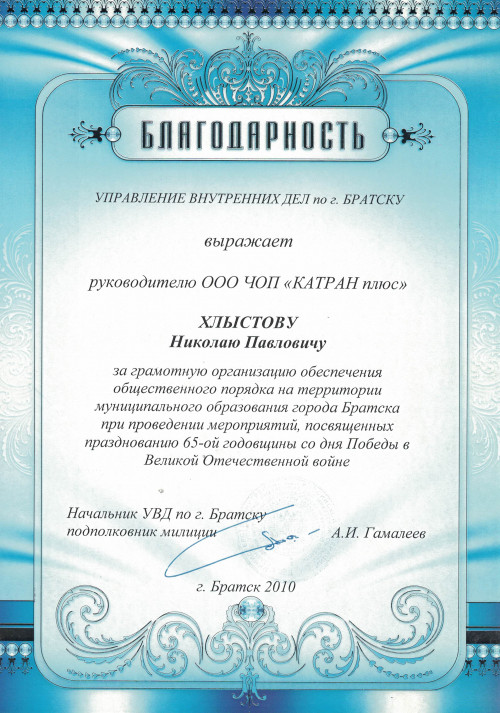 БЛАГОДАРНОСТЬ

УПРАВЛЕНИЕ ВНУТРЕННИХ ДЕЛ по г. БРАТСКУ

выражает

руководителю ООО ЧОП «КАТРАН плюс»

ХЛЫСТОВУ
Николаю Павловичу

за грамотную организацию обеспечения общественного порядка на территории муниципального образования города Братска при проведении мероприятий, посвященных празднованию 65-ой годовщины со дня Победы в Великой Отечественной войне

Начальник УВД по г. Братску
подполковник милиции А.И. Гамалеев

г. Братск 2010